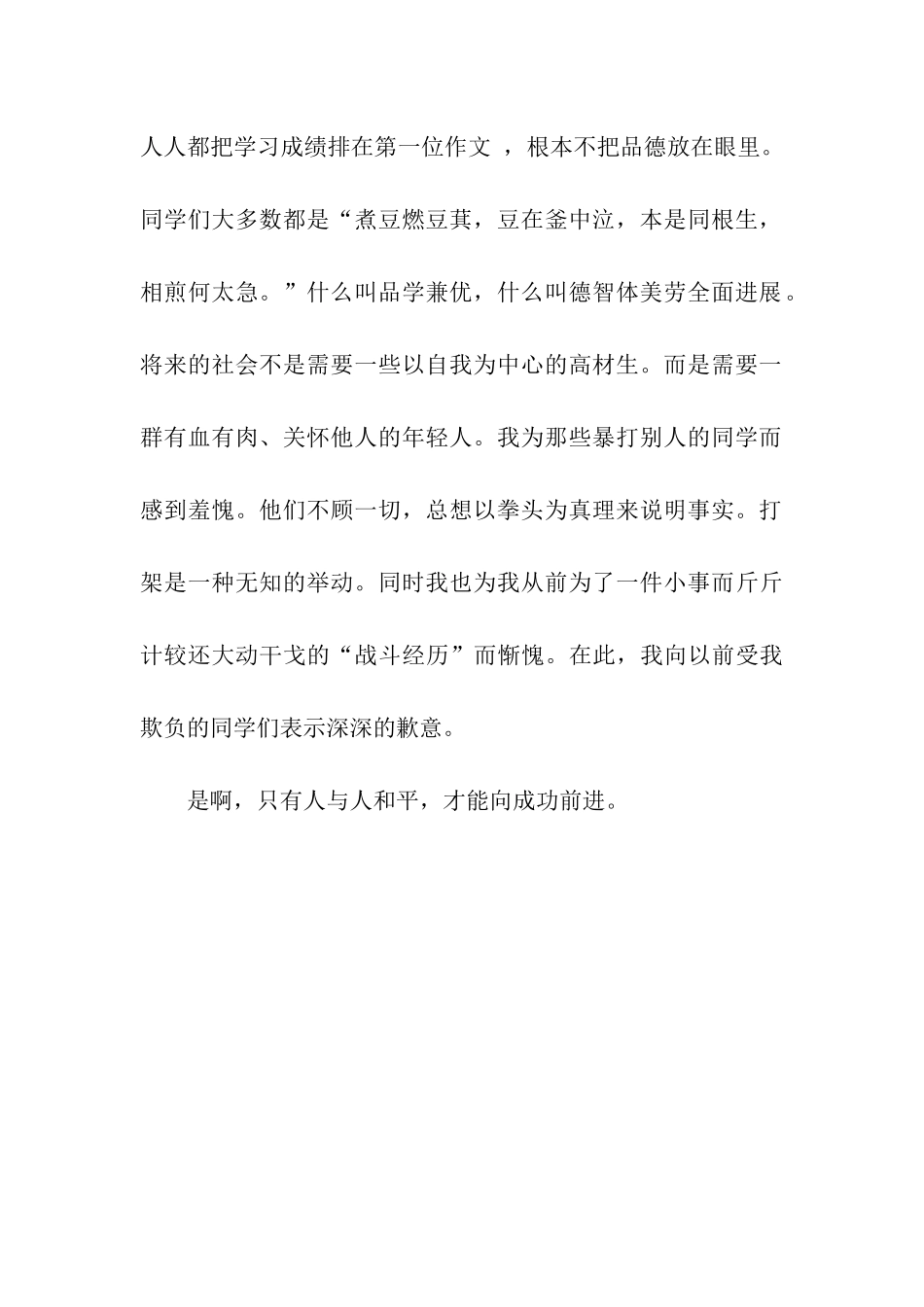 人人都把学习成绩排在第一位作文 ，根本不把品德放在眼里。同学们大多数都是“煮豆燃豆萁，豆在釜中泣，本是同根生，相煎何太急。”什么叫品学兼优，什么叫德智体美劳全面进展。将来的社会不是需要一些以自我为中心的高材生。而是需要一群有血有肉、关怀他人的年轻人。我为那些暴打别人的同学而感到羞愧。他们不顾一切，总想以拳头为真理来说明事实。打架是一种无知的举动。同时我也为我从前为了一件小事而斤斤计较还大动干戈的“战斗经历”而惭愧。在此，我向以前受我欺负的同学们表示深深的歉意。

是啊，只有人与人和平，才能向成功前进。